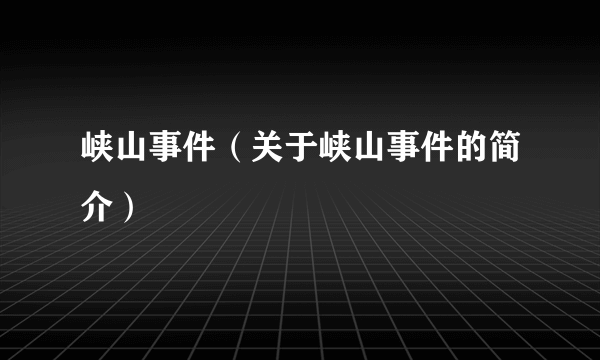 峡山事件（关于峡山事件的简介）